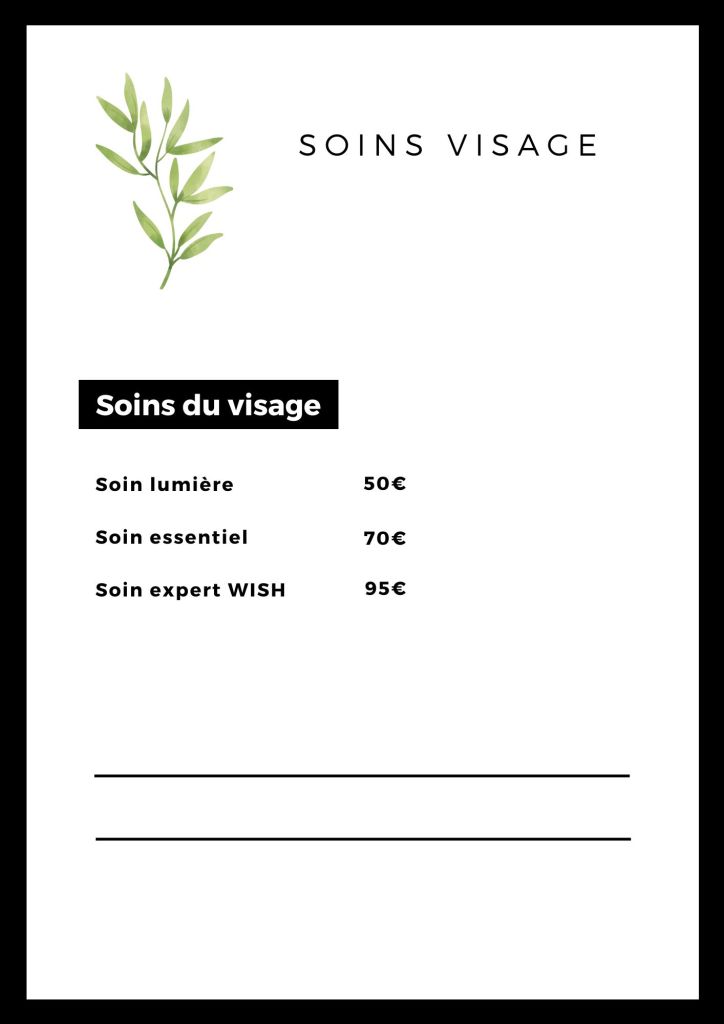 SOINS VISAGE

Soins du visage

Soin lumière 50€

Soin essentiel 70€

Soin expert WISH 95€